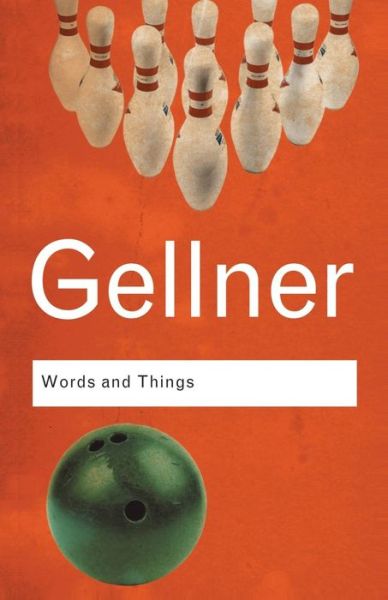 Gellner

Words and Things